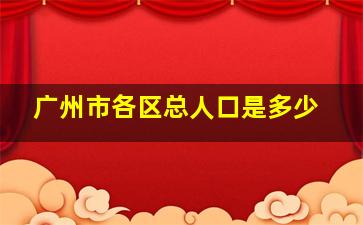 广州市各区总人口是多少